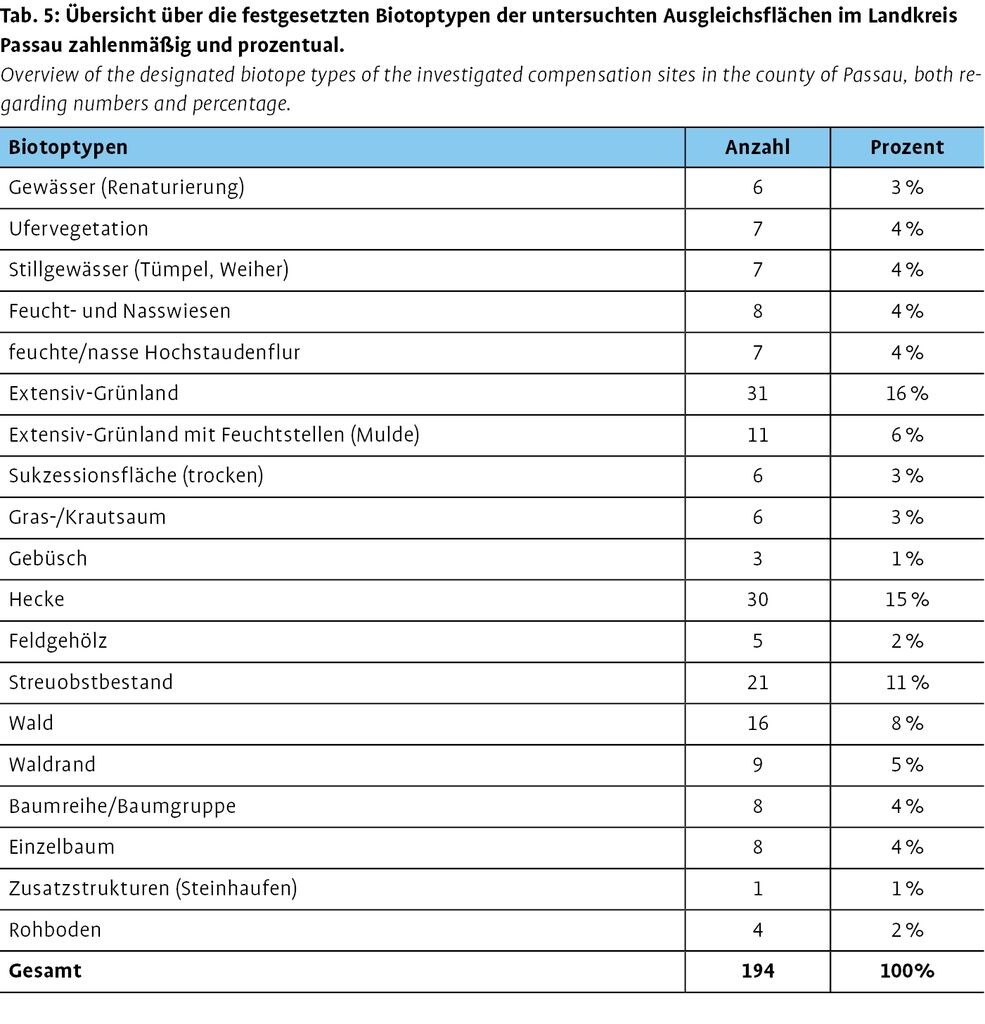 Tab. 5: Übersicht über die festgesetzten Biotoptypen der untersuchten Ausgleichsflächen im Landkreis Passau zahlenmäßig und prozentual.

Overview of the designated biotope types of the investigated compensation sites in the county of Passau, both regarding numbers and percentage.

| Biotoptypen | Anzahl | Prozent |
|---|---|---|
| Gewässer (Renaturierung) | 6 | 3 % |
| Ufervegetation | 7 | 4 % |
| Stillgewässer (Tümpel, Weiher) | 7 | 4 % |
| Feucht- und Nasswiesen | 8 | 4 % |
| feuchte/nasse Hochstaudenflur | 7 | 4 % |
| Extensiv-Grünland | 31 | 16 % |
| Extensiv-Grünland mit Feuchtstellen (Mulde) | 11 | 6 % |
| Sukzessionsfläche (trocken) | 6 | 3 % |
| Gras-/Krautsaum | 6 | 3 % |
| Gebüsch | 3 | 1 % |
| Hecke | 30 | 15 % |
| Feldgehölz | 5 | 2 % |
| Streuobstbestand | 21 | 11 % |
| Wald | 16 | 8 % |
| Waldrand | 9 | 5 % |
| Baumreihe/Baumgruppe | 8 | 4 % |
| Einzelbaum | 8 | 4 % |
| Zusatzstrukturen (Steinhaufen) | 1 | 1 % |
| Rohboden | 4 | 2 % |
| **Gesamt** | **194** | **100%** |